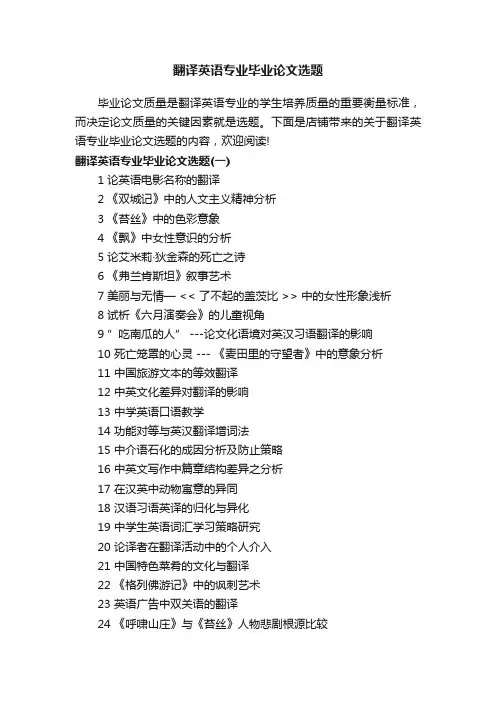 翻译英语专业毕业论文选题

毕业论文质量是翻译英语专业的学生培养质量的重要衡量标准，而决定论文质量的关键因素就是选题。下面是店铺带来的关于翻译英语专业毕业论文选题的内容，欢迎阅读!

翻译英语专业毕业论文选题(一)

1 论英语电影名称的翻译

2 《双城记》中的人文主义精神分析

3 《苔丝》中的色彩意象

4 《飘》中女性意识的分析

5 论艾米莉·狄金森的死亡之诗

6 《弗兰肯斯坦》叙事艺术

7 美丽与无情— << 了不起的盖茨比 >> 中的女性形象浅析

8 试析《六月演奏会》的儿童视角

9 " 吃南瓜的人" ---论文化语境对英汉习语翻译的影响

10 死亡笼罩的心灵 --- 《麦田里的守望者》中的意象分析

11 中国旅游文本的等效翻译

12 中英文化差异对翻译的影响

13 中学英语口语教学

14 功能对等与英汉翻译增词法

15 中介语石化的成因分析及防止策略

16 中英文写作中篇章结构差异之分析

17 在汉英中动物寓意的异同

18 汉语习语英译的归化与异化

19 中学生英语词汇学习策略研究

20 论译者在翻译活动中的个人介入

21 中国特色菜肴的文化与翻译

22 《格列佛游记》中的讽刺艺术

23 英语广告中双关语的翻译

24 《呼啸山庄》与《苔丝》人物悲剧根源比较